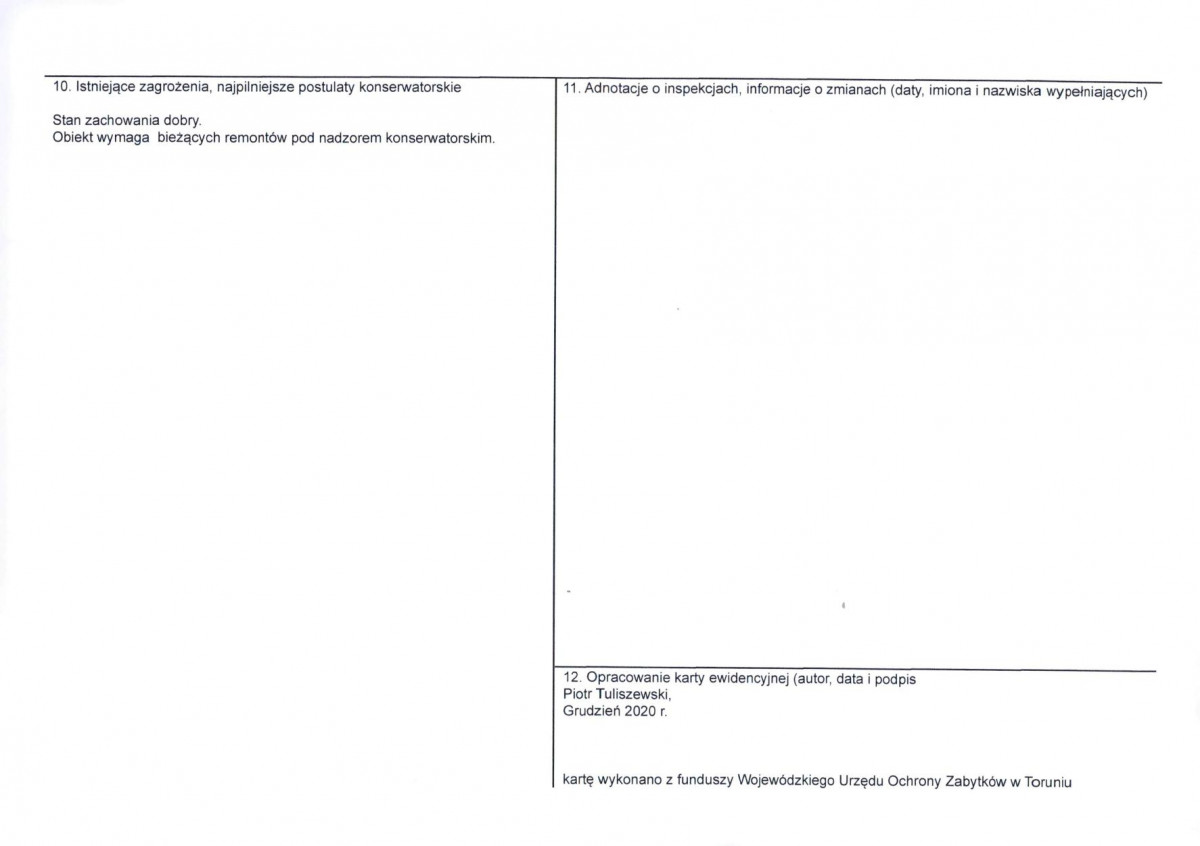 10. Istniejące zagrożenia, najpilniejsze postulaty konserwatorskie

Stan zachowania dobry.
Obiekt wymaga bieżących remontów pod nadzorem konserwatorskim.

11. Adnotacje o inspekcjach, informacje o zmianach (daty, imiona i nazwiska wypełniających)

12. Opracowanie karty ewidencyjnej (autor, data i podpis
Piotr Tuliszewski,
Grudzień 2020 r.

kartę wykonano z funduszy Wojewódzkiego Urzędu Ochrony Zabytków w Toruniu